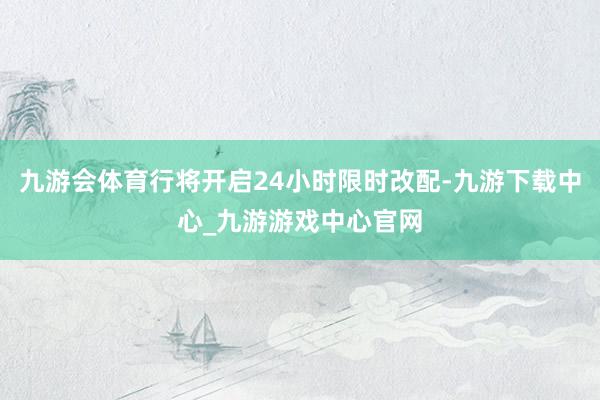 九游会体育行将开启24小时限时改配-九游下载中心_九游游戏中心官网